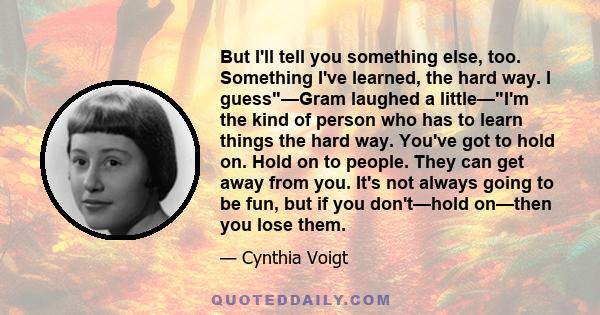 But I'll tell you something else, too. Something I've learned, the hard way. I guess"—Gram laughed a little—"I'm the kind of person who has to learn things the hard way. You've got to hold on. Hold on to people. They can get away from you. It's not always going to be fun, but if you don't—hold on—then you lose them.

— Cynthia Voigt

QUOTEDDAILY.COM